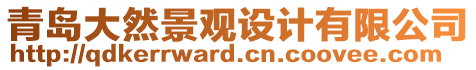 青岛大然景观设计有限公司
http://qdkerrward.cn.coovee.com